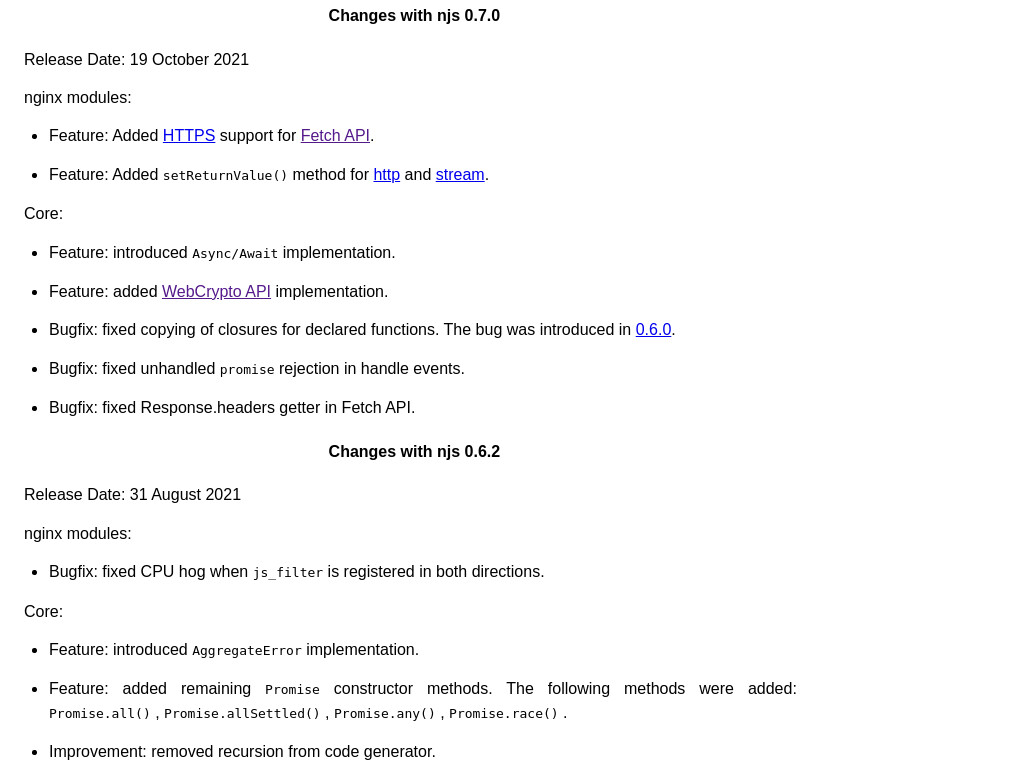 Changes with njs 0.7.0

Release Date: 19 October 2021

nginx modules:

- Feature: Added HTTPS support for Fetch API.
- Feature: Added setReturnValue() method for http and stream.

Core:

- Feature: introduced Async/Await implementation.
- Feature: added WebCrypto API implementation.
- Bugfix: fixed copying of closures for declared functions. The bug was introduced in 0.6.0.
- Bugfix: fixed unhandled promise rejection in handle events.
- Bugfix: fixed Response.headers getter in Fetch API.

Changes with njs 0.6.2

Release Date: 31 August 2021

nginx modules:

- Bugfix: fixed CPU hog when js_filter is registered in both directions.

Core:

- Feature: introduced AggregateError implementation.
- Feature: added remaining Promise constructor methods. The following methods were added: Promise.all(), Promise.allSettled(), Promise.any(), Promise.race().
- Improvement: removed recursion from code generator.